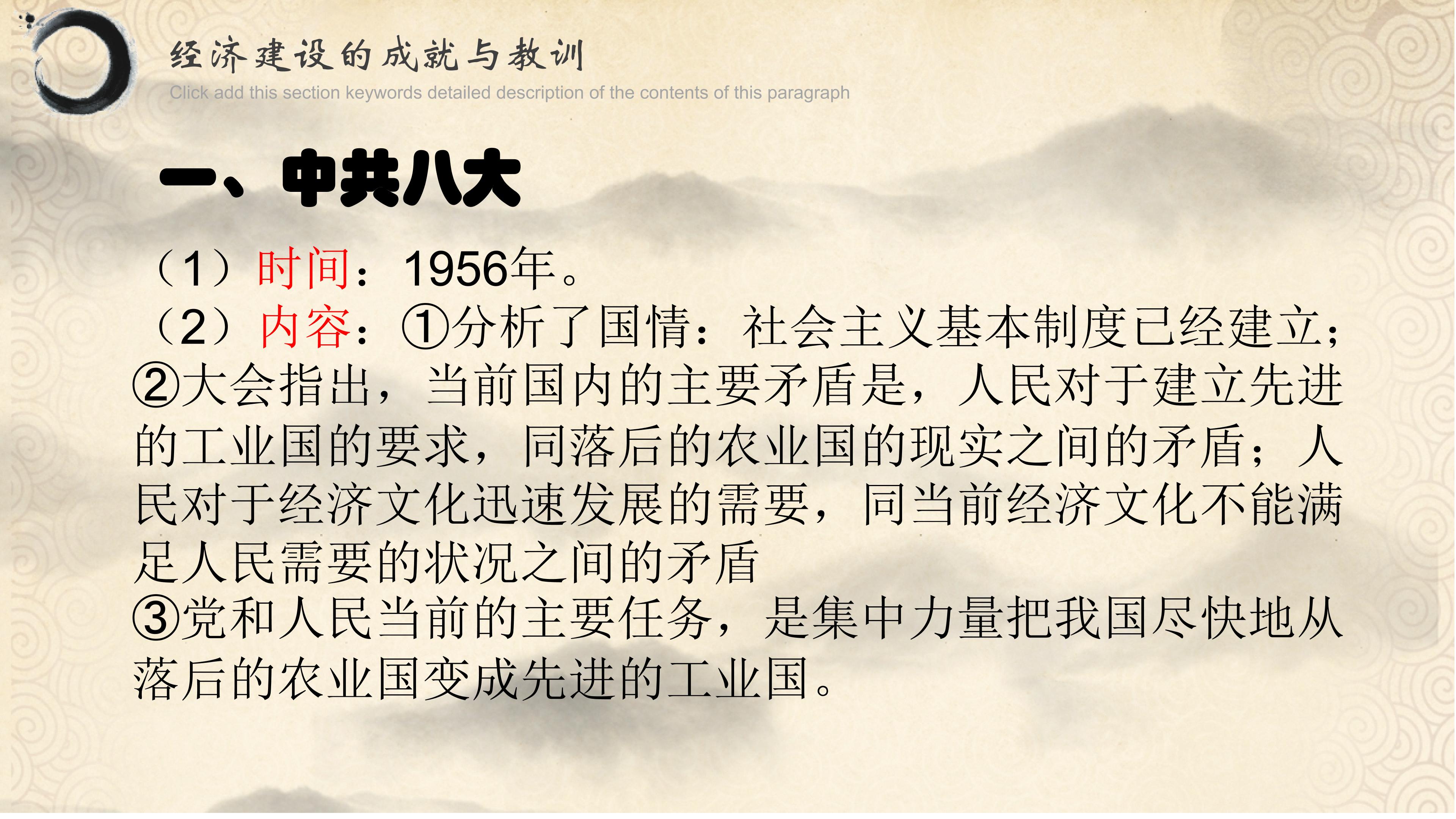 经济建设的成就与教训

Click add this section keywords detailed description of the contents of this paragraph

一、中共八大

（1）时间：1956年。

（2）内容：①分析了国情：社会主义基本制度已经建立；②大会指出，当前国内的主要矛盾是，人民对于建立先进的工业国的要求，同落后的农业国的现实之间的矛盾；人民对于经济文化迅速发展的需要，同当前经济文化不能满足人民需要的状况之间的矛盾

③党和人民当前的主要任务，是集中力量把我国尽快地从落后的农业国变成先进的工业国。